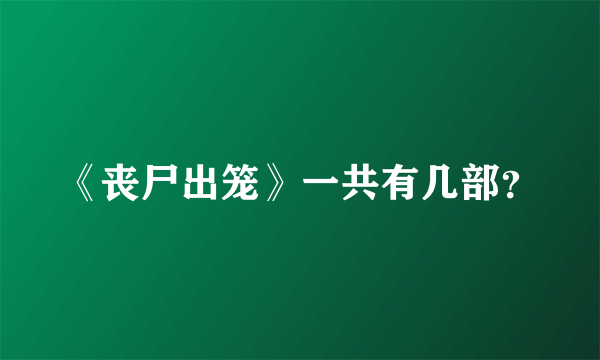 《丧尸出笼》一共有几部?